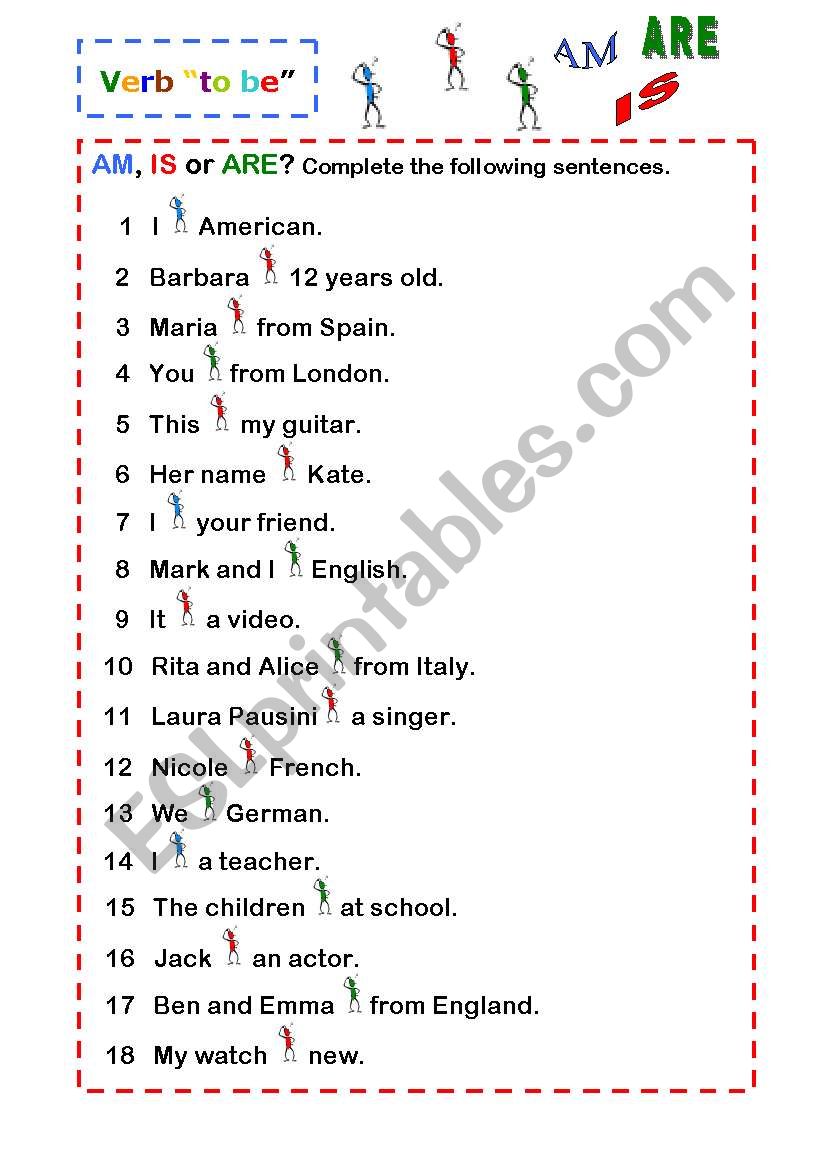 Verb "to be"

AM ARE IS

AM, IS or ARE? Complete the following sentences.

1 I American.
2 Barbara 12 years old.
3 Maria from Spain.
4 You from London.
5 This my guitar.
6 Her name Kate.
7 I your friend.
8 Mark and I English.
9 It a video.
10 Rita and Alice from Italy.
11 Laura Pausini a singer.
12 Nicole French.
13 We German.
14 I a teacher.
15 The children at school.
16 Jack an actor.
17 Ben and Emma from England.
18 My watch new.

ESLprintables.com